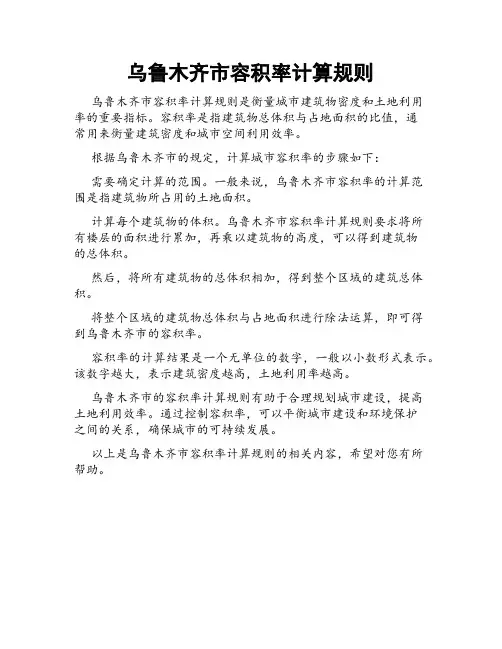 乌鲁木齐市容积率计算规则

乌鲁木齐市容积率计算规则是衡量城市建筑物密度和土地利用率的重要指标。容积率是指建筑物总体积与占地面积的比值，通常用来衡量建筑密度和城市空间利用效率。

根据乌鲁木齐市的规定，计算城市容积率的步骤如下：

需要确定计算的范围。一般来说，乌鲁木齐市容积率的计算范围是指建筑物所占用的土地面积。

计算每个建筑物的体积。乌鲁木齐市容积率计算规则要求将所有楼层的面积进行累加，再乘以建筑物的高度，可以得到建筑物的总体积。

然后，将所有建筑物的总体积相加，得到整个区域的建筑总体积。

将整个区域的建筑物总体积与占地面积进行除法运算，即可得到乌鲁木齐市的容积率。

容积率的计算结果是一个无单位的数字，一般以小数形式表示。该数字越大，表示建筑密度越高，土地利用率越高。

乌鲁木齐市的容积率计算规则有助于合理规划城市建设，提高土地利用效率。通过控制容积率，可以平衡城市建设和环境保护之间的关系，确保城市的可持续发展。

以上是乌鲁木齐市容积率计算规则的相关内容，希望对您有所帮助。